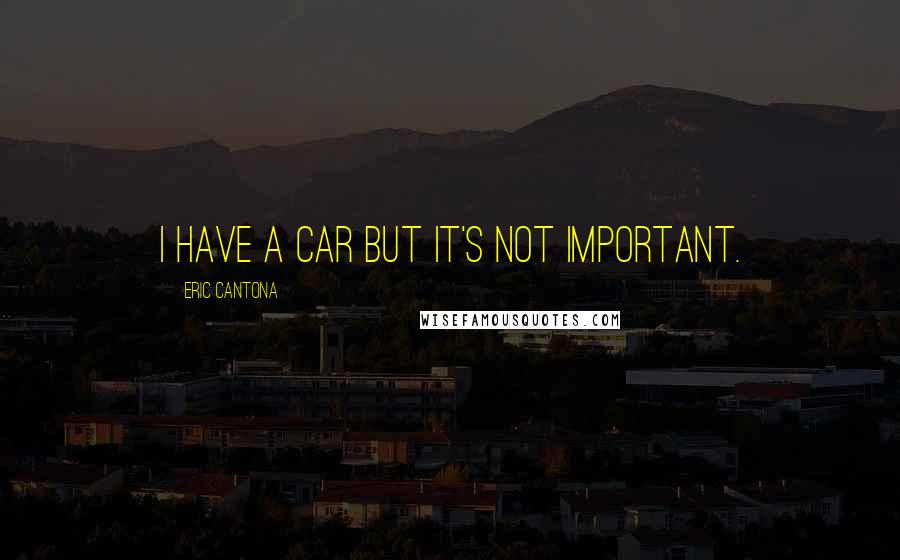 I HAVE A CAR BUT IT'S NOT IMPORTANT.

ERIC CANTONA

WISEFAMOUSQUOTES.COM